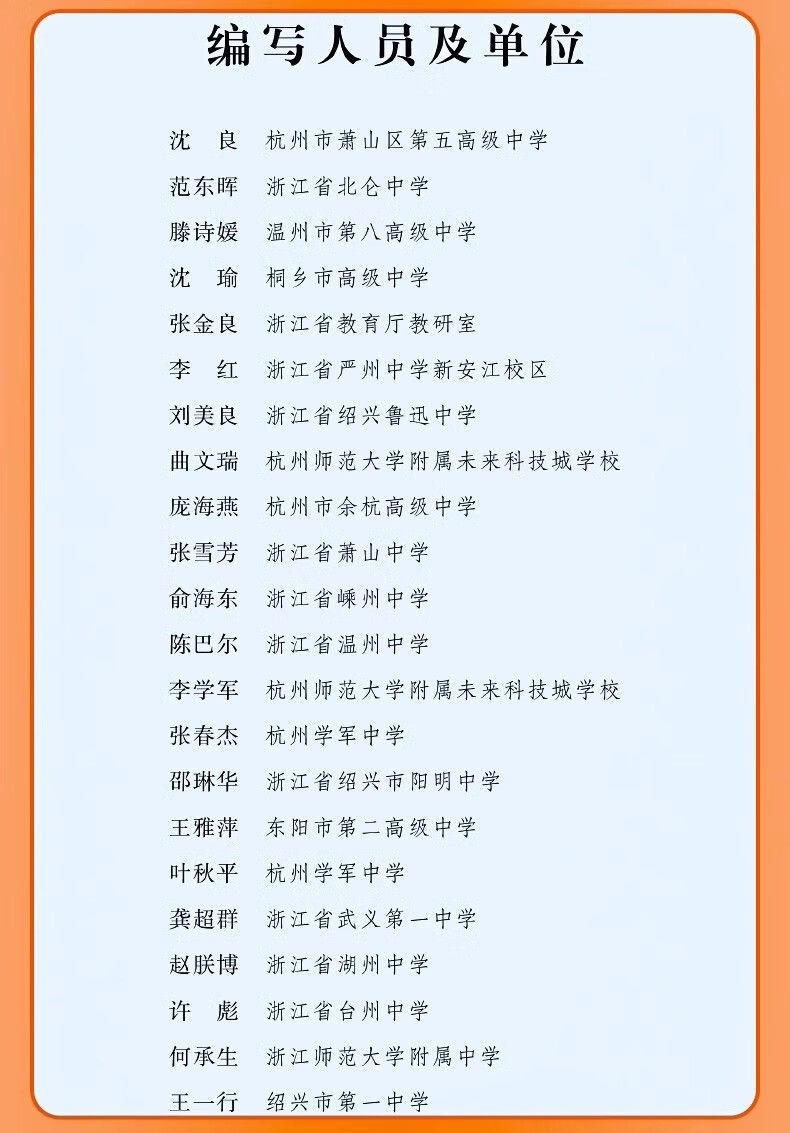 编写人员及单位

沈　良　杭州市萧山区第五高级中学
范东晖　浙江省北仑中学
滕诗媛　温州市第八高级中学
沈　瑜　桐乡市高级中学
张金良　浙江省教育厅教研室
李　红　浙江省严州中学新安江校区
刘美良　浙江省绍兴鲁迅中学
曲文瑞　杭州师范大学附属未来科技城学校
庞海燕　杭州市余杭高级中学
张雪芳　浙江省萧山中学
俞海东　浙江省嵊州中学
陈巴尔　浙江省温州中学
李学军　杭州师范大学附属未来科技城学校
张春杰　杭州学军中学
邵琳华　浙江省绍兴市阳明中学
王雅萍　东阳市第二高级中学
叶秋平　杭州学军中学
龚超群　浙江省武义第一中学
赵朕博　浙江省湖州中学
许　彪　浙江省台州中学
何承生　浙江师范大学附属中学
王一行　绍兴市第一中学